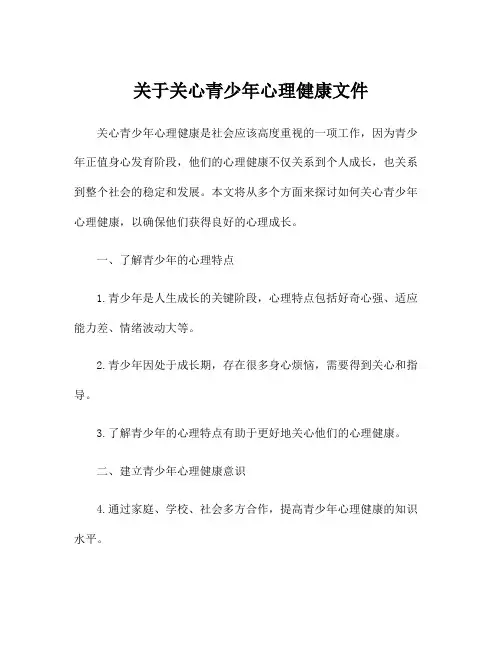 关于关心青少年心理健康文件

关心青少年心理健康是社会应该高度重视的一项工作，因为青少年正值身心发育阶段，他们的心理健康不仅关系到个人成长，也关系到整个社会的稳定和发展。本文将从多个方面来探讨如何关心青少年心理健康，以确保他们获得良好的心理成长。

一、了解青少年的心理特点

1. 青少年是人生成长的关键阶段，心理特点包括好奇心强、适应能力差、情绪波动大等。

2. 青少年因处于成长期，存在很多身心烦恼，需要得到关心和指导。

3. 了解青少年的心理特点有助于更好地关心他们的心理健康。

二、建立青少年心理健康意识

4. 通过家庭、学校、社会多方合作，提高青少年心理健康的知识水平。